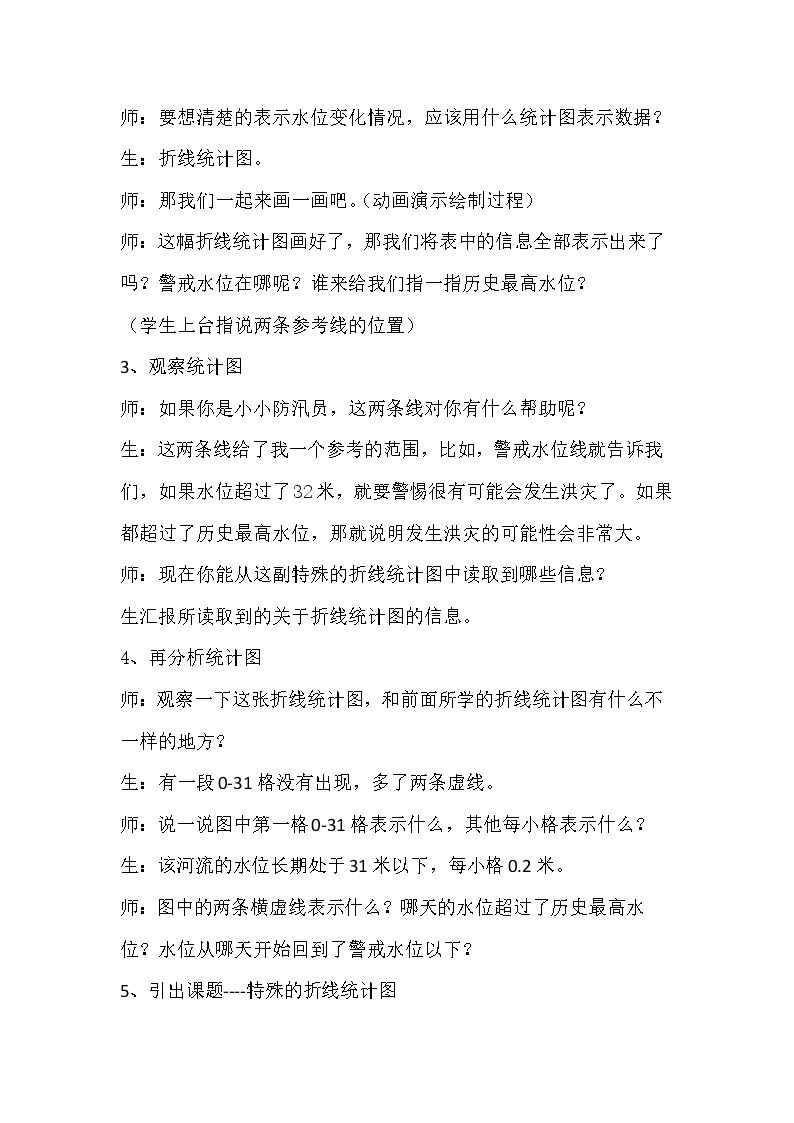 师：要想清楚的表示水位变化情况，应该用什么统计图表示数据？

生：折线统计图。

师：那我们一起来画一画吧。（动画演示绘制过程）

师：这幅折线统计图画好了，那我们将表中的信息全部表示出来了吗？警戒水位在哪呢？谁来给我们指一指历史最高水位？

（学生上台指说两条参考线的位置）

3、观察统计图

师：如果你是小小防汛员，这两条线对你有什么帮助呢？

生：这两条线给了我一个参考的范围，比如，警戒水位线就告诉我们，如果水位超过了32米，就要警惕很有可能会发生洪灾了。如果都超过了历史最高水位，那就说明发生洪灾的可能性会非常大。

师：现在你能从这副特殊的折线统计图中读取到哪些信息？

生汇报所读取到的关于折线统计图的信息。

4、再分析统计图

师：观察一下这张折线统计图，和前面所学的折线统计图有什么不一样的地方？

生：有一段0-31格没有出现，多了两条虚线。

师：说一说图中第一格0-31格表示什么，其他每小格表示什么？

生：该河流的水位长期处于31米以下，每小格0.2米。

师：图中的两条横虚线表示什么？哪天的水位超过了历史最高水位？水位从哪天开始回到了警戒水位以下？

5、引出课题----特殊的折线统计图